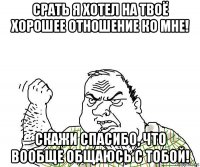 СРАТЬ Я ХОТЕЛ НА ТВОЁ ХОРОШЕЕ ОТНОШЕНИЕ КО МНЕ!

СКАЖИ СПАСИБО, ЧТО ВООБЩЕ ОБЩАЮСЬ С ТОБОЙ!